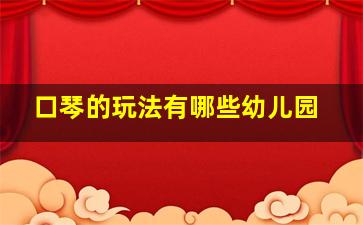 口琴的玩法有哪些幼儿园